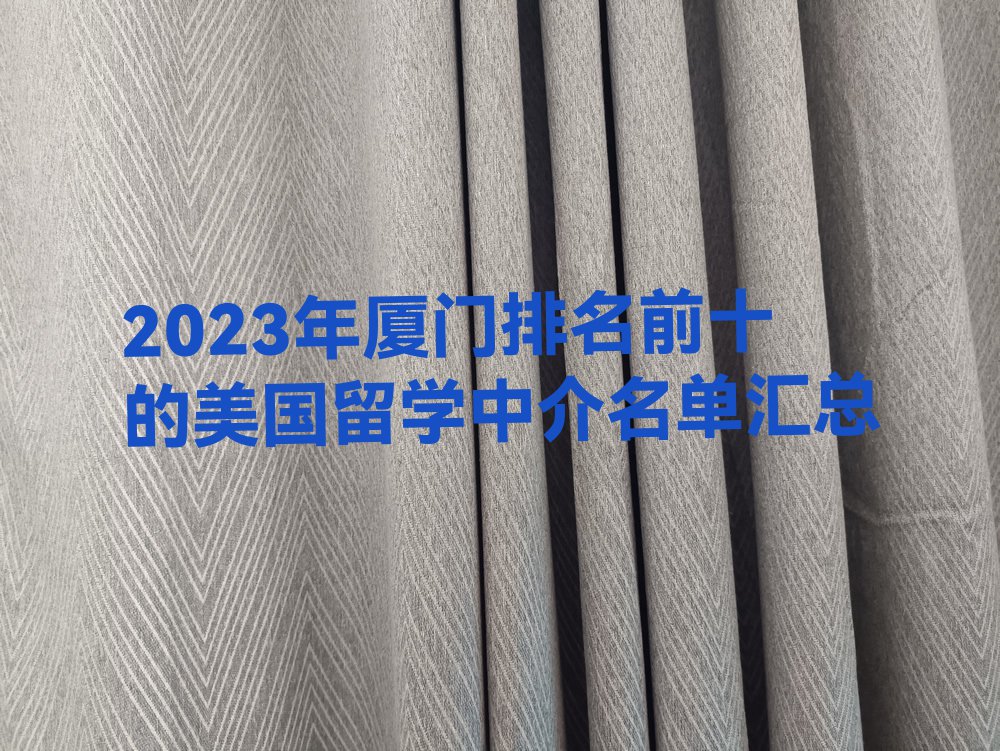 2023年厦门排名前十的美国留学中介名单汇总